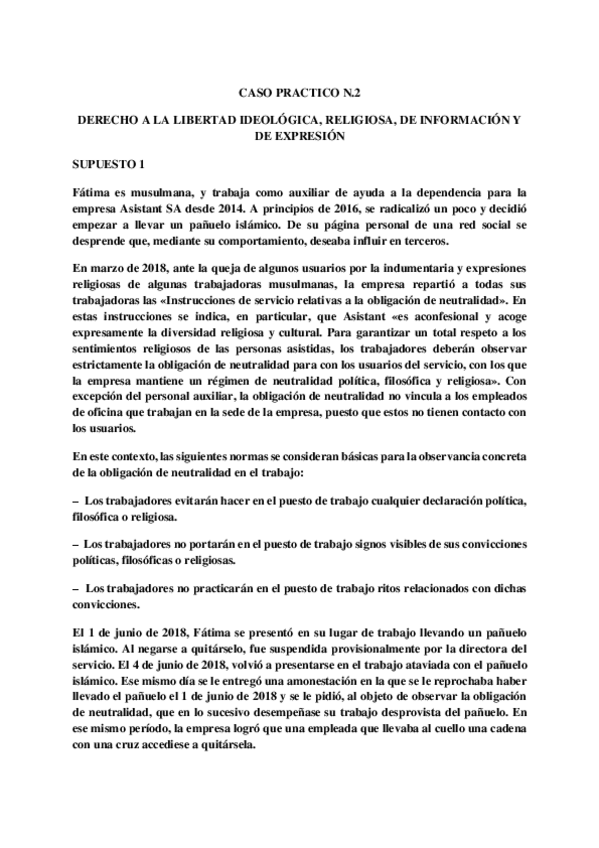 CASO PRACTICO N.2

DERECHO A LA LIBERTAD IDEOLÓGICA, RELIGIOSA, DE INFORMACIÓN Y DE EXPRESIÓN

SUPUESTO 1

Fátima es musulmana, y trabaja como auxiliar de ayuda a la dependencia para la empresa Asistant SA desde 2014. A principios de 2016, se radicalizó un poco y decidió empezar a llevar un pañuelo islámico. De su página personal de una red social se desprende que, mediante su comportamiento, deseaba influir en terceros.

En marzo de 2018, ante la queja de algunos usuarios por la indumentaria y expresiones religiosas de algunas trabajadoras musulmanas, la empresa repartió a todas sus trabajadoras las «Instrucciones de servicio relativas a la obligación de neutralidad». En estas instrucciones se indica, en particular, que Asistant «es aconfesional y acoge expresamente la diversidad religiosa y cultural. Para garantizar un total respeto a los sentimientos religiosos de las personas asistidas, los trabajadores deberán observar estrictamente la obligación de neutralidad para con los usuarios del servicio, con los que la empresa mantiene un régimen de neutralidad política, filosófica y religiosa». Con excepción del personal auxiliar, la obligación de neutralidad no vincula a los empleados de oficina que trabajan en la sede de la empresa, puesto que estos no tienen contacto con los usuarios.

En este contexto, las siguientes normas se consideran básicas para la observancia concreta de la obligación de neutralidad en el trabajo:

– Los trabajadores evitarán hacer en el puesto de trabajo cualquier declaración política, filosófica o religiosa.

– Los trabajadores no portarán en el puesto de trabajo signos visibles de sus convicciones políticas, filosóficas o religiosas.

– Los trabajadores no practicarán en el puesto de trabajo ritos relacionados con dichas convicciones.

El 1 de junio de 2018, Fátima se presentó en su lugar de trabajo llevando un pañuelo islámico. Al negarse a quitárselo, fue suspendida provisionalmente por la directora del servicio. El 4 de junio de 2018, volvió a presentarse en el trabajo ataviada con el pañuelo islámico. Ese mismo día se le entregó una amonestación en la que se le reprochaba haber llevado el pañuelo el 1 de junio de 2018 y se le pidió, al objeto de observar la obligación de neutralidad, que en lo sucesivo desempeñase su trabajo desprovista del pañuelo. En ese mismo período, la empresa logró que una empleada que llevaba al cuello una cadena con una cruz accediese a quitársela.